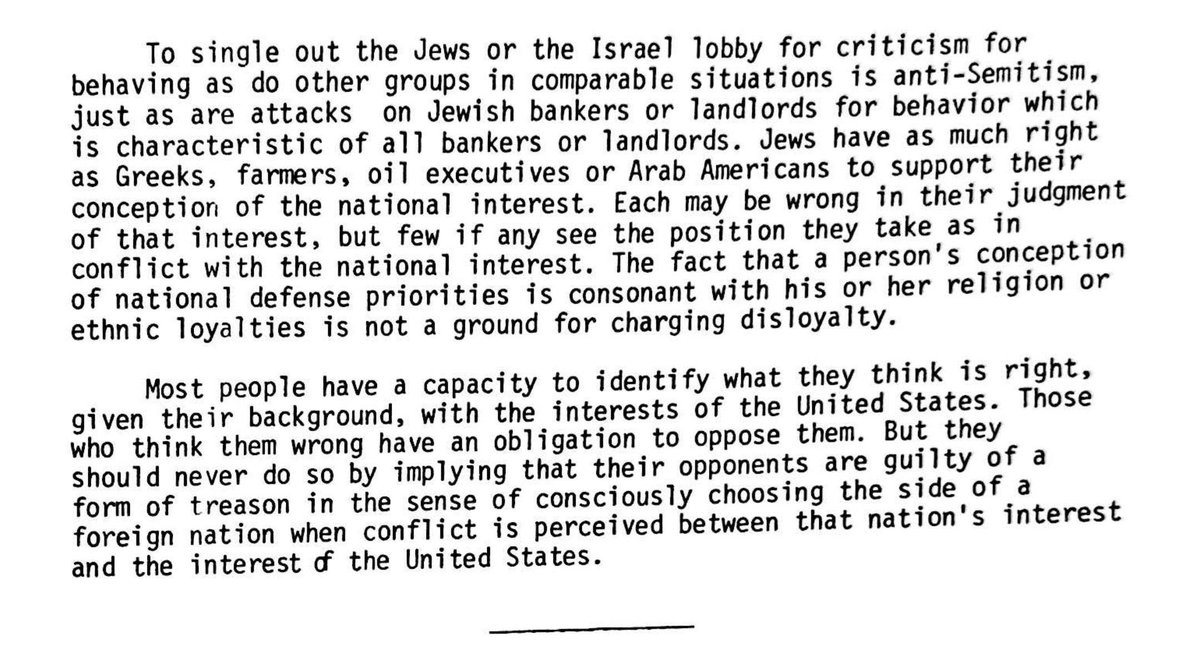 To single out the Jews or the Israel lobby for criticism for behaving as do other groups in comparable situations is anti-Semitism, just as are attacks on Jewish bankers or landlords for behavior which is characteristic of all bankers or landlords. Jews have as much right as Greeks, farmers, oil executives or Arab Americans to support their conception of the national interest. Each may be wrong in their judgment of that interest, but few if any see the position they take as in conflict with the national interest. The fact that a person's conception of national defense priorities is consonant with his or her religion or ethnic loyalties is not a ground for charging disloyalty.

Most people have a capacity to identify what they think is right, given their background, with the interests of the United States. Those who think them wrong have an obligation to oppose them. But they should never do so by implying that their opponents are guilty of a form of treason in the sense of consciously choosing the side of a foreign nation when conflict is perceived between that nation's interest and the interest of the United States.